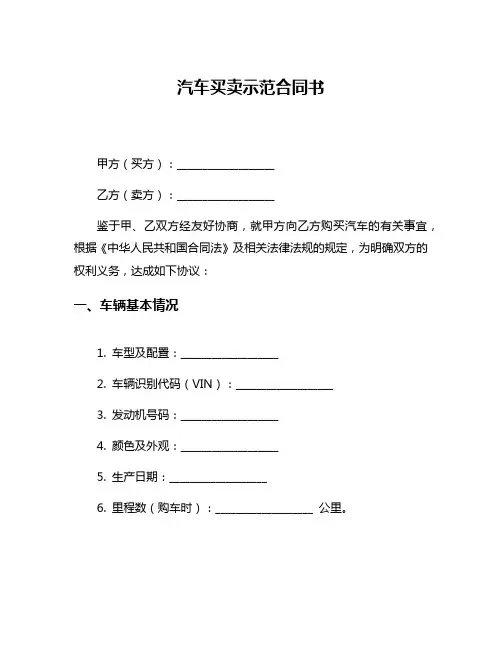 汽车买卖示范合同书

甲方（买方）：________________

乙方（卖方）：________________

鉴于甲、乙双方经友好协商，就甲方向乙方购买汽车的有关事宜，根据《中华人民共和国合同法》及相关法律法规的规定，为明确双方的权利义务，达成如下协议：

一、车辆基本情况

1. 车型及配置：________________

2. 车辆识别代码（VIN）：________________

3. 发动机号码：________________

4. 颜色及外观：________________

5. 生产日期：________________

6. 里程数（购车时）：________________ 公里。